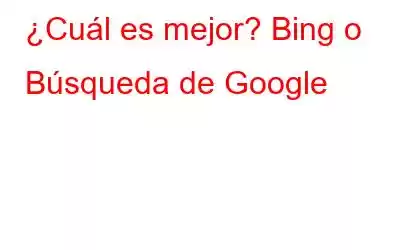 ¿Cuál es mejor? Bing o Búsqueda de Google